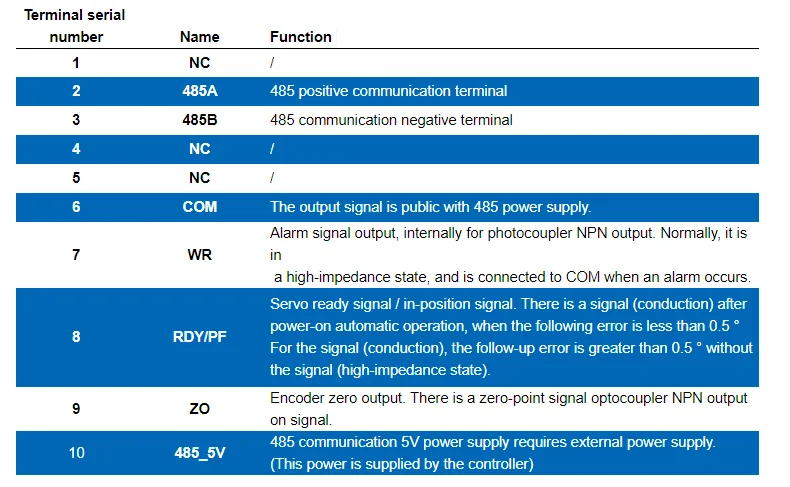 | Terminal serial number | Name | Function |
|---|---|---|
| 1 | NC | / |
| 2 | 485A | 485 positive communication terminal |
| 3 | 485B | 485 communication negative terminal |
| 4 | NC | / |
| 5 | NC | / |
| 6 | COM | The output signal is public with 485 power supply. |
| 7 | WR | Alarm signal output, internally for photocoupler NPN output. Normally, it is in a high-impedance state, and is connected to COM when an alarm occurs. |
| 8 | RDY/PF | Servo ready signal / in-position signal. There is a signal (conduction) after power-on automatic operation, when the following error is less than 0.5 ° For the signal (conduction), the follow-up error is greater than 0.5 ° without the signal (high-impedance state). |
| 9 | ZO | Encoder zero output. There is a zero-point signal optocoupler NPN output on signal. |
| 10 | 485_5V | 485 communication 5V power supply requires external power supply. (This power is supplied by the controller) |